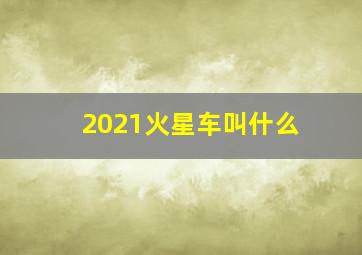 2021火星车叫什么